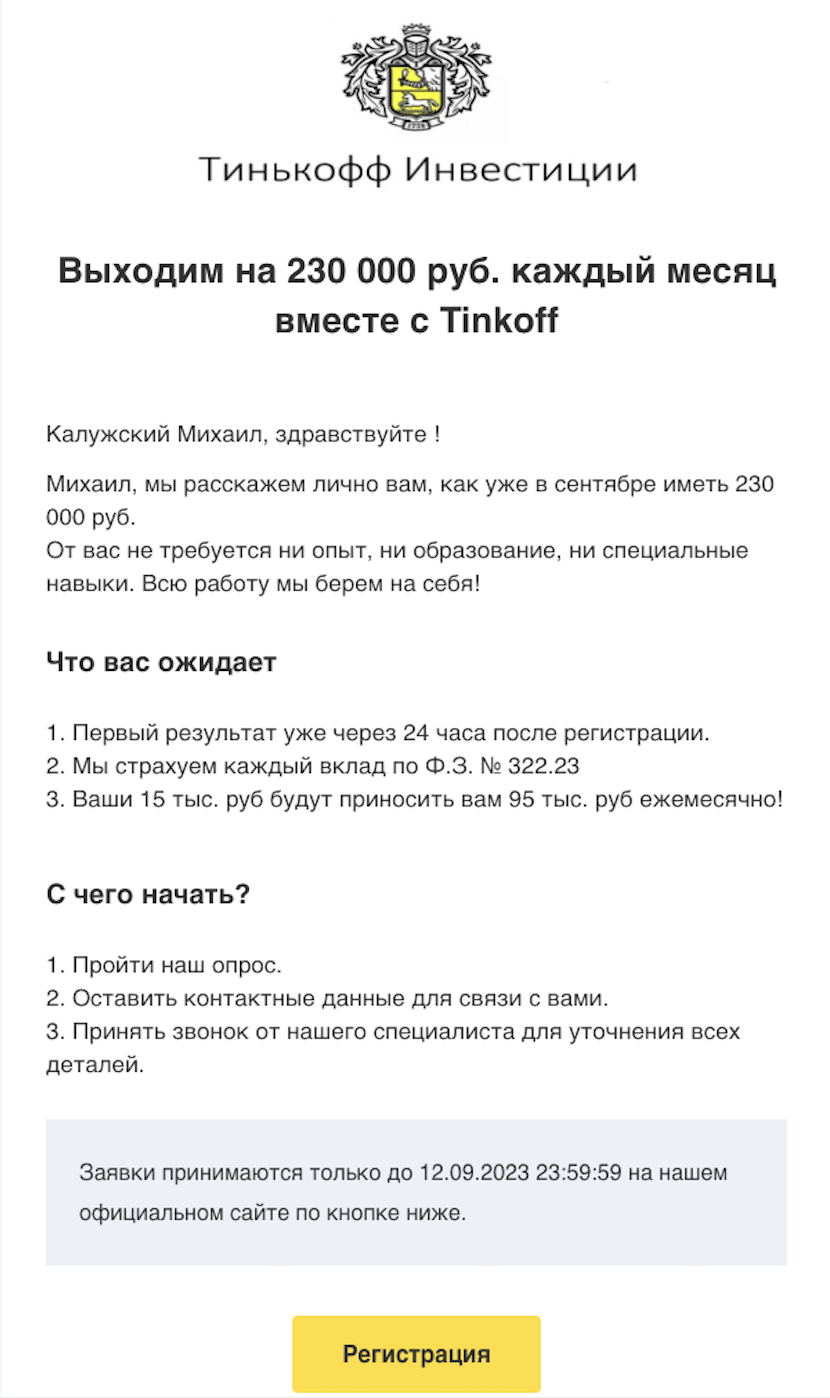 Тинькофф Инвестиции

Выходим на 230 000 руб. каждый месяц вместе с Tinkoff

Калужский Михаил, здравствуйте !

Михаил, мы расскажем лично вам, как уже в сентябре иметь 230 000 руб.
От вас не требуется ни опыт, ни образование, ни специальные навыки. Всю работу мы берем на себя!

Что вас ожидает

1. Первый результат уже через 24 часа после регистрации.
2. Мы страхуем каждый вклад по Ф.З. № 322.23
3. Ваши 15 тыс. руб будут приносить вам 95 тыс. руб ежемесячно!

С чего начать?

1. Пройти наш опрос.
2. Оставить контактные данные для связи с вами.
3. Принять звонок от нашего специалиста для уточнения всех деталей.

Заявки принимаются только до 12.09.2023 23:59:59 на нашем официальном сайте по кнопке ниже.

Регистрация